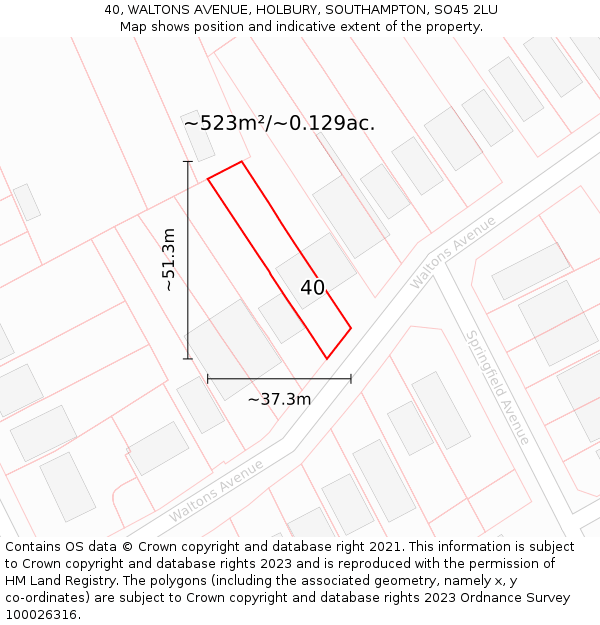 40, WALTONS AVENUE, HOLBURY, SOUTHAMPTON, SO45 2LU
Map shows position and indicative extent of the property.

~523m²/~0.129ac.

~51.3m

40

~37.3m

Waltons Avenue

Springfield Avenue

Waltons Avenue

Contains OS data © Crown copyright and database right 2021. This information is subject to Crown copyright and database rights 2023 and is reproduced with the permission of HM Land Registry. The polygons (including the associated geometry, namely x, y co-ordinates) are subject to Crown copyright and database rights 2023 Ordnance Survey 100026316.